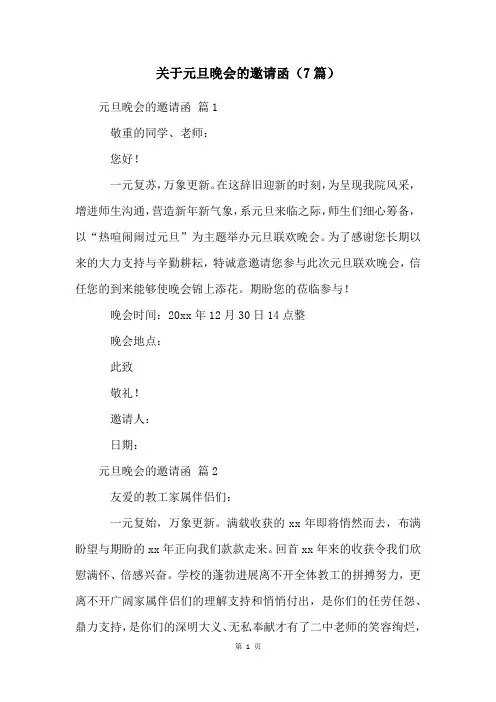 关于元旦晚会的邀请函（7篇）

元旦晚会的邀请函 篇1

敬重的同学、老师：

您好！

一元复苏，万象更新。在这辞旧迎新的时刻，为呈现我院风采，增进师生沟通，营造新年新气象，系元旦来临之际，师生们细心筹备，以“热喧闹闹过元旦”为主题举办元旦联欢晚会。为了感谢您长期以来的大力支持与辛勤耕耘，特诚意邀请您参与此次元旦联欢晚会，信任您的到来能够使晚会锦上添花。期盼您的莅临参与！

晚会时间：20xx年12月30日14点整

晚会地点：

此致

敬礼！

邀请人：

日期：

元旦晚会的邀请函 篇2

友爱的教工家属伴侣们：

一元复始，万象更新。满载收获的xx年即将悄然而去，布满盼望与期盼的xx年正向我们款款走来。回首xx年来的收获令我们欣慰满怀、倍感兴奋。学校的蓬勃进展离不开全体教工的拼搏努力，更离不开广阔家属伴侣们的理解支持和悄悄付出，是你们的任劳任怨、鼎力支持，是你们的深明大义、无私奉献才有了二中老师的笑容绚烂，

第 1 页